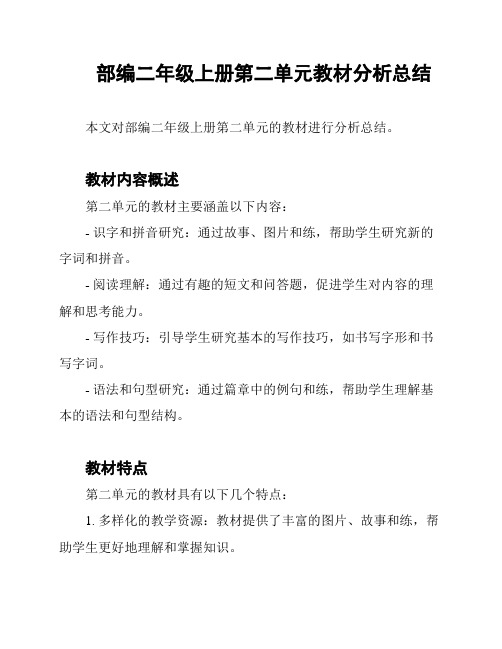 部编二年级上册第二单元教材分析总结

本文对部编二年级上册第二单元的教材进行分析总结。

教材内容概述

第二单元的教材主要涵盖以下内容：

- 识字和拼音研究：通过故事、图片和练，帮助学生研究新的字词和拼音。

- 阅读理解：通过有趣的短文和问答题，促进学生对内容的理解和思考能力。

- 写作技巧：引导学生研究基本的写作技巧，如书写字形和书写字词。

- 语法和句型研究：通过篇章中的例句和练，帮助学生理解基本的语法和句型结构。

教材特点

第二单元的教材具有以下几个特点：

1. 多样化的教学资源：教材提供了丰富的图片、故事和练，帮助学生更好地理解和掌握知识。